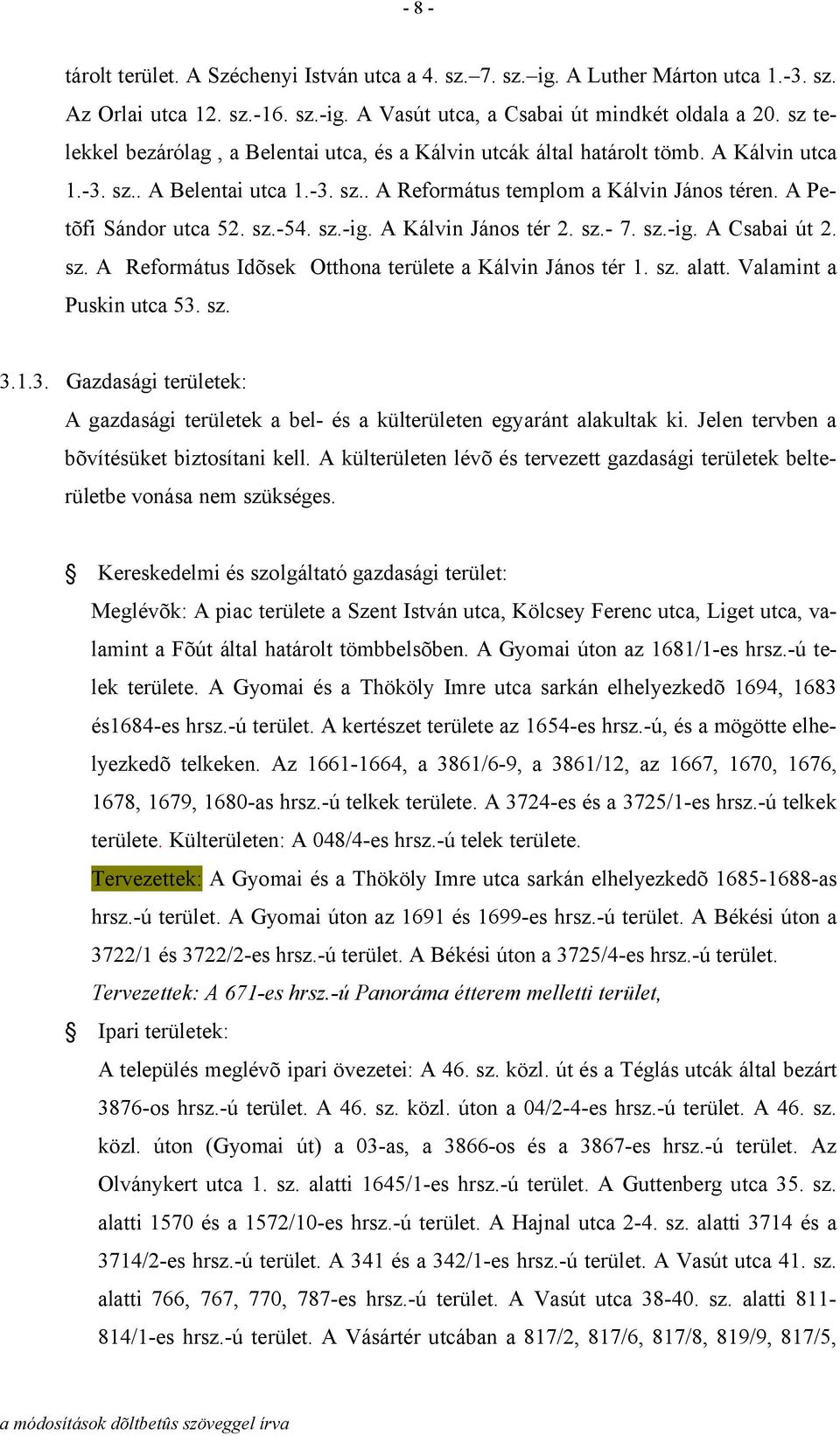 - 8 -

tárolt terület. A Széchenyi István utca a 4. sz.–7. sz.–ig. A Luther Márton utca 1.-3. sz. Az Orlai utca 12. sz.-16. sz.-ig. A Vasút utca, a Csabai út mindkét oldala a 20. sz telekkel bezárólag , a Belentai utca, és a Kálvin utcák által határolt tömb. A Kálvin utca 1.-3. sz.. A Belentai utca 1.-3. sz.. A Református templom a Kálvin János téren. A Petõfi Sándor utca 52. sz.-54. sz.-ig. A Kálvin János tér 2. sz.- 7. sz.-ig. A Csabai út 2. sz. A Református Idõsek Otthona területe a Kálvin János tér 1. sz. alatt. Valamint a Puskin utca 53. sz.

3.1.3. Gazdasági területek:
A gazdasági területek a bel- és a külterületen egyaránt alakultak ki. Jelen tervben a bõvítésüket biztosítani kell. A külterületen lévõ és tervezett gazdasági területek belterületbe vonása nem szükséges.

§ Kereskedelmi és szolgáltató gazdasági terület:
Meglévõk: A piac területe a Szent István utca, Kölcsey Ferenc utca, Liget utca, valamint a Fõút által határolt tömbbelsõben. A Gyomai úton az 1681/1-es hrsz.-ú telek területe. A Gyomai és a Thököly Imre utca sarkán elhelyezkedõ 1694, 1683 és1684-es hrsz.-ú terület. A kertészet területe az 1654-es hrsz.-ú, és a mögötte elhelyezkedõ telkeken. Az 1661-1664, a 3861/6-9, a 3861/12, az 1667, 1670, 1676, 1678, 1679, 1680-as hrsz.-ú telkek területe. A 3724-es és a 3725/1-es hrsz.-ú telkek területe. Külterületen: A 048/4-es hrsz.-ú telek területe.
Tervezettek: A Gyomai és a Thököly Imre utca sarkán elhelyezkedõ 1685-1688-as hrsz.-ú terület. A Gyomai úton az 1691 és 1699-es hrsz.-ú terület. A Békési úton a 3722/1 és 3722/2-es hrsz.-ú terület. A Békési úton a 3725/4-es hrsz.-ú terület.
Tervezettek: A 671-es hrsz.-ú Panoráma étterem melletti terület,

§ Ipari területek:
A település meglévõ ipari övezetei: A 46. sz. közl. út és a Téglás utcák által bezárt 3876-os hrsz.-ú terület. A 46. sz. közl. úton a 04/2-4-es hrsz.-ú terület. A 46. sz. közl. úton (Gyomai út) a 03-as, a 3866-os és a 3867-es hrsz.-ú terület. Az Olványkert utca 1. sz. alatti 1645/1-es hrsz.-ú terület. A Guttenberg utca 35. sz. alatti 1570 és a 1572/10-es hrsz.-ú terület. A Hajnal utca 2-4. sz. alatti 3714 és a 3714/2-es hrsz.-ú terület. A 341 és a 342/1-es hrsz.-ú terület. A Vasút utca 41. sz. alatti 766, 767, 770, 787-es hrsz.-ú terület. A Vasút utca 38-40. sz. alatti 811-814/1-es hrsz.-ú terület. A Vásártér utcában a 817/2, 817/6, 817/8, 819/9, 817/5,

a módosítások dõltbetûs szöveggel írva